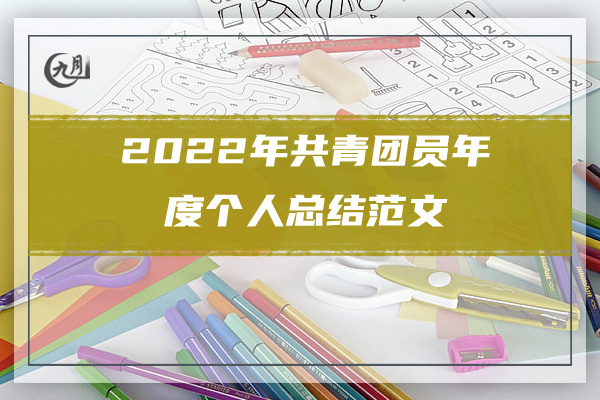 九月

2022年共青团员年度个人总结范文